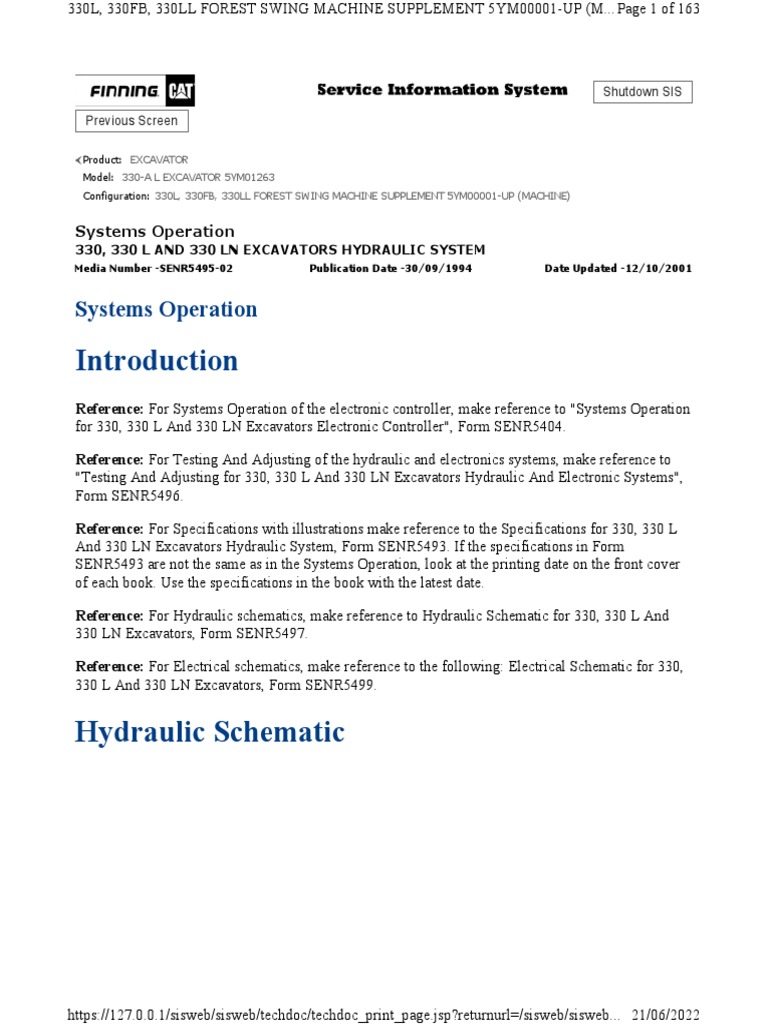 330L, 330FB, 330LL FOREST SWING MACHINE SUPPLEMENT 5YM00001-UP (M... Page 1 of 163

FINNING CAT

Service Information System

Shutdown SIS

Previous Screen

Product: EXCAVATOR
Model: 330-A L EXCAVATOR 5YM01263
Configuration: 330L, 330FB, 330LL FOREST SWING MACHINE SUPPLEMENT 5YM00001-UP (MACHINE)

Systems Operation
330, 330 L AND 330 LN EXCAVATORS HYDRAULIC SYSTEM
Media Number -SENR5495-02 Publication Date -30/09/1994 Date Updated -12/10/2001

Systems Operation

Introduction

Reference: For Systems Operation of the electronic controller, make reference to "Systems Operation for 330, 330 L And 330 LN Excavators Electronic Controller", Form SENR5404.

Reference: For Testing And Adjusting of the hydraulic and electronics systems, make reference to "Testing And Adjusting for 330, 330 L And 330 LN Excavators Hydraulic And Electronic Systems", Form SENR5496.

Reference: For Specifications with illustrations make reference to the Specifications for 330, 330 L And 330 LN Excavators Hydraulic System, Form SENR5493. If the specifications in Form SENR5493 are not the same as in the Systems Operation, look at the printing date on the front cover of each book. Use the specifications in the book with the latest date.

Reference: For Hydraulic schematics, make reference to Hydraulic Schematic for 330, 330 L And 330 LN Excavators, Form SENR5497.

Reference: For Electrical schematics, make reference to the following: Electrical Schematic for 330, 330 L And 330 LN Excavators, Form SENR5499.

Hydraulic Schematic

https://127.0.0.1/sisweb/sisweb/techdoc/techdoc_print_page.jsp?returnurl=/sisweb/sisweb... 21/06/2022